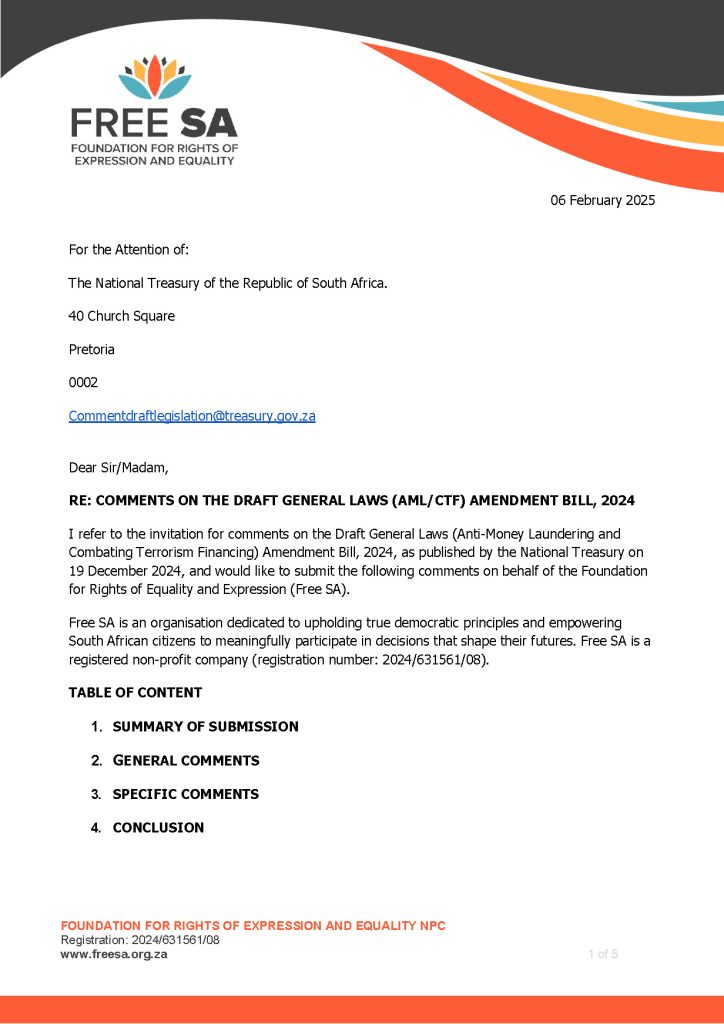 FREE SA
FOUNDATION FOR RIGHTS OF EXPRESSION AND EQUALITY

06 February 2025

For the Attention of:

The National Treasury of the Republic of South Africa.

40 Church Square

Pretoria

0002

Commentdraftlegislation@treasury.gov.za

Dear Sir/Madam,

RE: COMMENTS ON THE DRAFT GENERAL LAWS (AML/CTF) AMENDMENT BILL, 2024

I refer to the invitation for comments on the Draft General Laws (Anti-Money Laundering and Combating Terrorism Financing) Amendment Bill, 2024, as published by the National Treasury on 19 December 2024, and would like to submit the following comments on behalf of the Foundation for Rights of Equality and Expression (Free SA).

Free SA is an organisation dedicated to upholding true democratic principles and empowering South African citizens to meaningfully participate in decisions that shape their futures. Free SA is a registered non-profit company (registration number: 2024/631561/08).

TABLE OF CONTENT

1. SUMMARY OF SUBMISSION

2. GENERAL COMMENTS

3. SPECIFIC COMMENTS

4. CONCLUSION

FOUNDATION FOR RIGHTS OF EXPRESSION AND EQUALITY NPC
Registration: 2024/631561/08
www.freesa.org.za

1 of 5